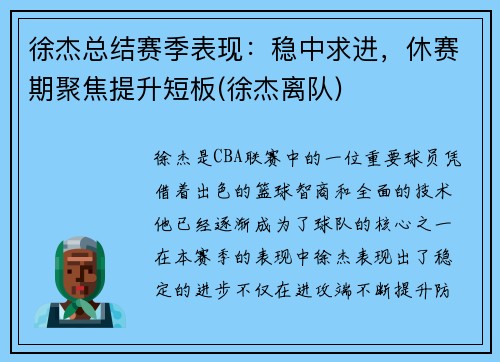 徐杰总结赛季表现：稳中求进，休赛期聚焦提升短板(徐杰离队)

徐杰是CBA联赛中的一位重要球员凭借着出色的篮球智商和全面的技术他已经逐渐成为了球队的核心之一在本赛季的表现中徐杰表现出了稳定的进步不仅在进攻端不断提升防